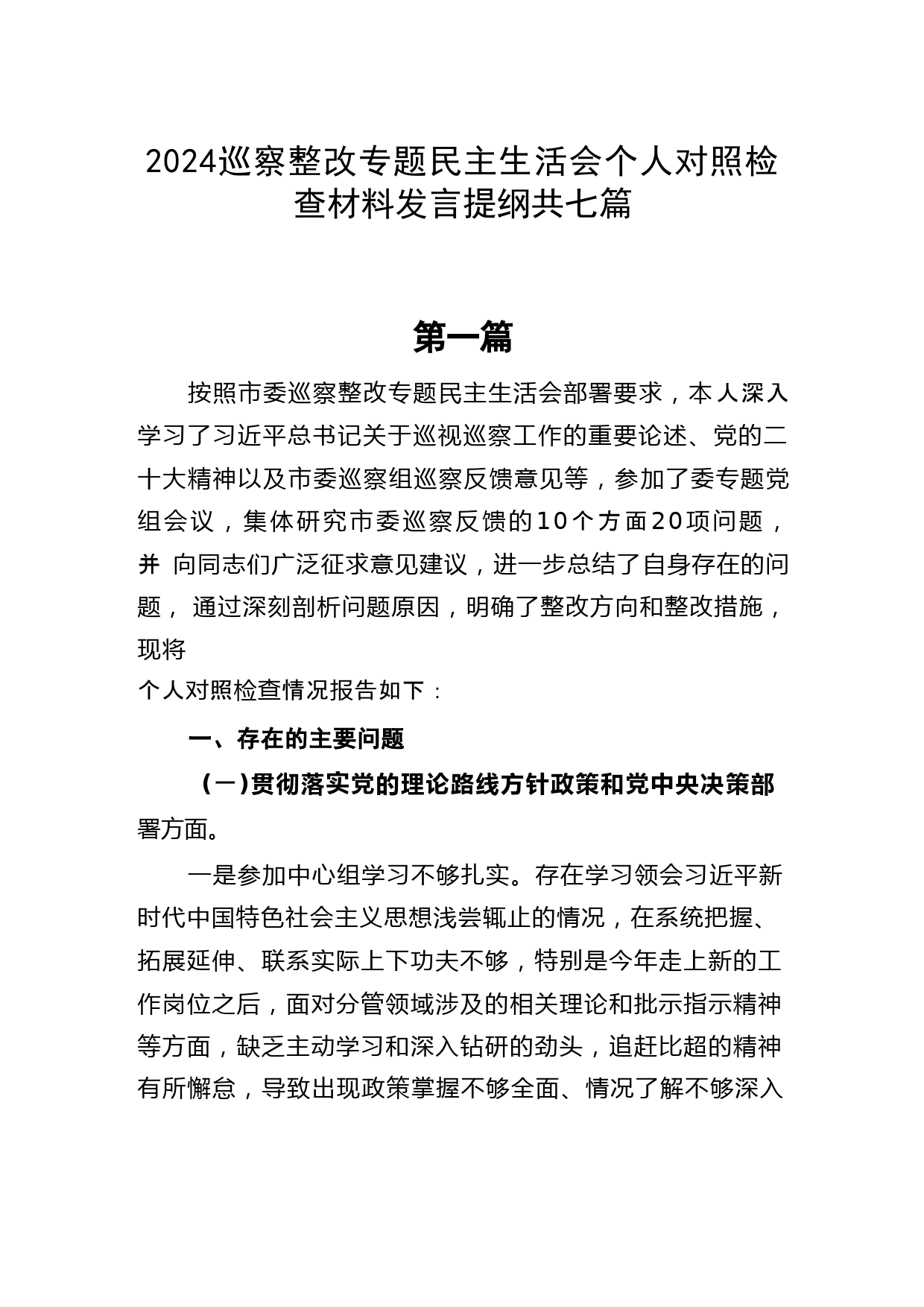 2024巡察整改专题民主生活会个人对照检查材料发言提纲共七篇

第一篇

按照市委巡察整改专题民主生活会部署要求，本人深入学习了习近平总书记关于巡视巡察工作的重要论述、党的二十大精神以及市委巡察组巡察反馈意见等，参加了委专题党组会议，集体研究市委巡察反馈的10个方面20项问题，并 向同志们广泛征求意见建议，进一步总结了自身存在的问题， 通过深刻剖析问题原因，明确了整改方向和整改措施，现将
个人对照检查情况报告如下：

一、存在的主要问题

（一）贯彻落实党的理论路线方针政策和党中央决策部署方面。

一是参加中心组学习不够扎实。存在学习领会习近平新时代中国特色社会主义思想浅尝辄止的情况，在系统把握、拓展延伸、联系实际上下功夫不够，特别是今年走上新的工作岗位之后，面对分管领域涉及的相关理论和批示指示精神等方面，缺乏主动学习和深入钻研的劲头，追赶比超的精神有所懈怠，导致出现政策掌握不够全面、情况了解不够深入